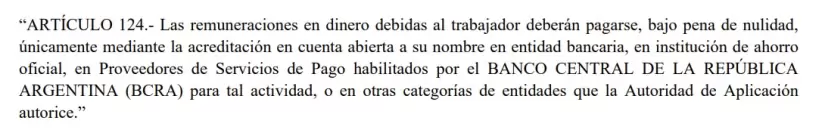 “ARTÍCULO 124.- Las remuneraciones en dinero debidas al trabajador deberán pagarse, bajo pena de nulidad, únicamente mediante la acreditación en cuenta abierta a su nombre en entidad bancaria, en institución de ahorro oficial, en Proveedores de Servicios de Pago habilitados por el BANCO CENTRAL DE LA REPÚBLICA ARGENTINA (BCRA) para tal actividad, o en otras categorías de entidades que la Autoridad de Aplicación autorice.”